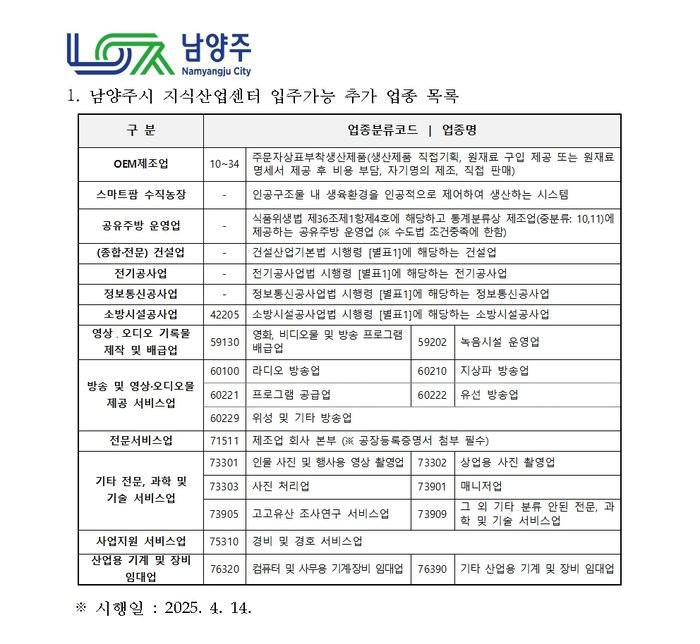 남양주
Namyangju City

1. 남양주시 지식산업센터 입주가능 추가 업종 목록

| 구 분 | 업종분류코드 \| 업종명 | | | |
|---|---|---|---|---|
| OEM제조업 | 10~34 | 주문자상표부착생산제품(생산제품 직접기획, 원재료 구입 제공 또는 원재료 명세서 제공 후 비용 부담, 자기명의 제조, 직접 판매) | | |
| 스마트팜 수직농장 | - | 인공구조물 내 생육환경을 인공적으로 제어하여 생산하는 시스템 | | |
| 공유주방 운영업 | - | 식품위생법 제36조제1항제4호에 해당하고 통계분류상 제조업(중분류: 10,11)에 제공하는 공유주방 운영업 (※ 수도법 조건충족에 한함) | | |
| (종합·전문) 건설업 | - | 건설산업기본법 시행령 [별표1]에 해당하는 건설업 | | |
| 전기공사업 | - | 전기공사업법 시행령 [별표1]에 해당하는 전기공사업 | | |
| 정보통신공사업 | - | 정보통신공사업법 시행령 [별표1]에 해당하는 정보통신공사업 | | |
| 소방시설공사업 | 42205 | 소방시설공사업법 시행령 [별표1]에 해당하는 소방시설공사업 | | |
| 영상 . 오디오 기록물 제작 및 배급업 | 59130 | 영화, 비디오물 및 방송 프로그램 배급업 | 59202 | 녹음시설 운영업 |
| 방송 및 영상·오디오물 제공 서비스업 | 60100 | 라디오 방송업 | 60210 | 지상파 방송업 |
| | 60221 | 프로그램 공급업 | 60222 | 유선 방송업 |
| | 60229 | 위성 및 기타 방송업 | | |
| 전문서비스업 | 71511 | 제조업 회사 본부 (※ 공장등록증명서 첨부 필수) | | |
| 기타 전문, 과학 및 기술 서비스업 | 73301 | 인물 사진 및 행사용 영상 촬영업 | 73302 | 상업용 사진 촬영업 |
| | 73303 | 사진 처리업 | 73901 | 매니저업 |
| | 73905 | 고고유산 조사연구 서비스업 | 73909 | 그 외 기타 분류 안된 전문, 과학 및 기술 서비스업 |
| 사업지원 서비스업 | 75310 | 경비 및 경호 서비스업 | | |
| 산업용 기계 및 장비 임대업 | 76320 | 컴퓨터 및 사무용 기계장비 임대업 | 76390 | 기타 산업용 기계 및 장비 임대업 |

※ 시행일 : 2025. 4. 14.